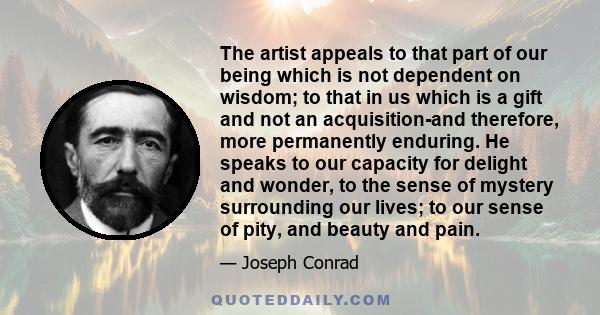 The artist appeals to that part of our being which is not dependent on wisdom; to that in us which is a gift and not an acquisition-and therefore, more permanently enduring. He speaks to our capacity for delight and wonder, to the sense of mystery surrounding our lives; to our sense of pity, and beauty and pain.

— Joseph Conrad

QUOTEDDAILY.COM